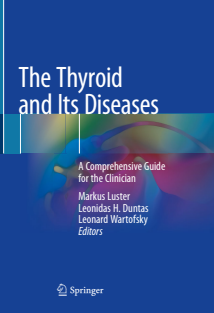 The Thyroid and Its Diseases

A Comprehensive Guide for the Clinician

Markus Luster
Leonidas H. Duntas
Leonard Wartofsky
Editors

Springer